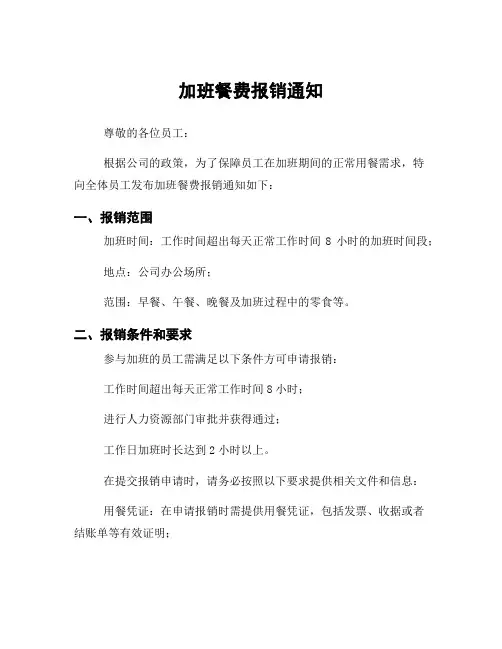 加班餐费报销通知

尊敬的各位员工：

根据公司的政策，为了保障员工在加班期间的正常用餐需求，特向全体员工发布加班餐费报销通知如下：

一、报销范围

加班时间：工作时间超出每天正常工作时间 8 小时的加班时间段；

地点：公司办公场所；

范围：早餐、午餐、晚餐及加班过程中的零食等。

二、报销条件和要求

参与加班的员工需满足以下条件方可申请报销：

工作时间超出每天正常工作时间 8 小时；

进行人力资源部门审批并获得通过；

工作日加班时长达到 2 小时以上。

在提交报销申请时，请务必按照以下要求提供相关文件和信息：

用餐凭证：在申请报销时需提供用餐凭证，包括发票、收据或者结账单等有效证明；